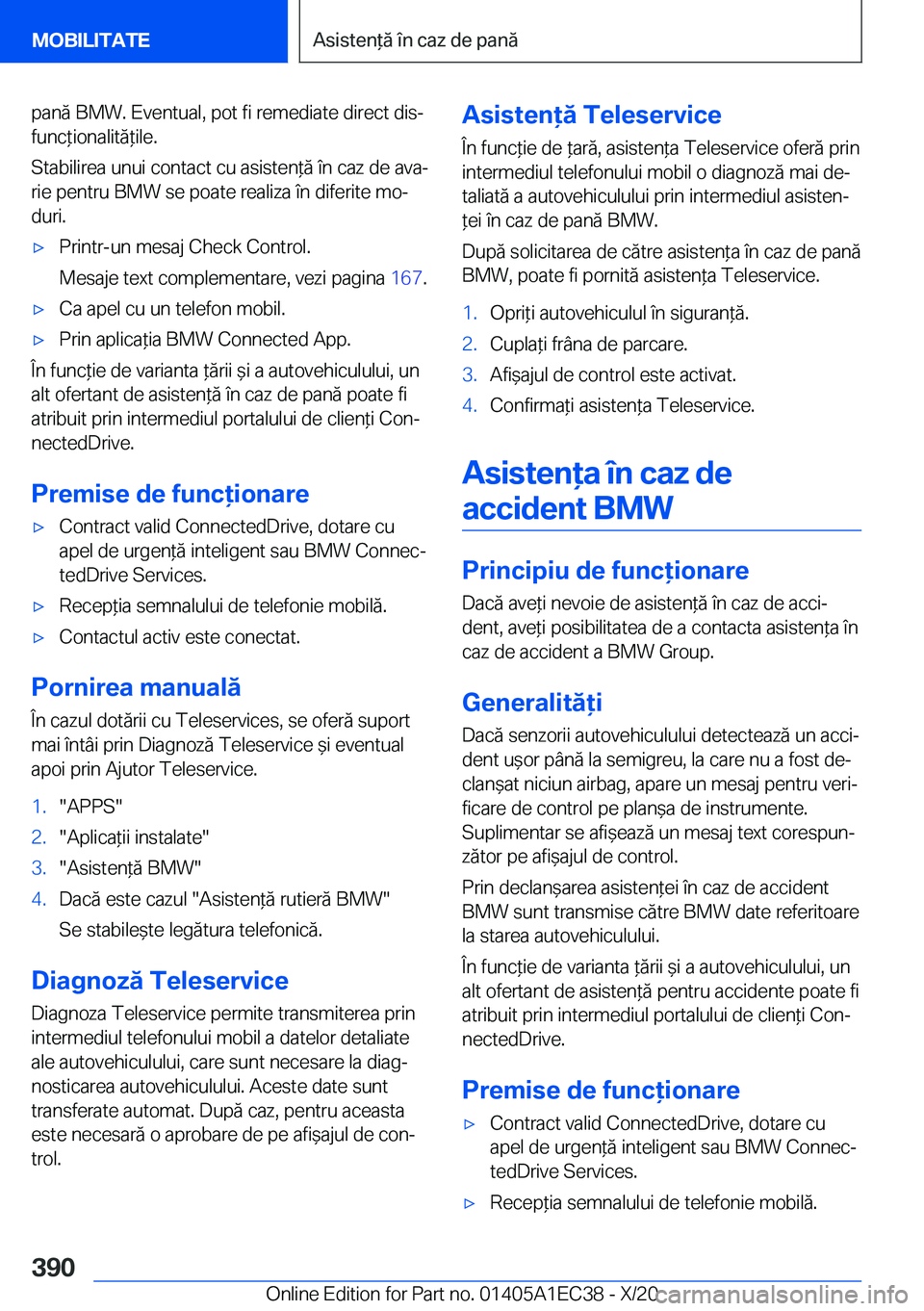 MOBILITATE

Asistență în caz de pană

pană BMW. Eventual, pot fi remediate direct disfuncționalitățile.

Stabilirea unui contact cu asistență în caz de avarie pentru BMW se poate realiza în diferite moduri.

▷ Printr-un mesaj Check Control.

Mesaje text complementare, vezi pagina 167.

▷ Ca apel cu un telefon mobil.

▷ Prin aplicația BMW Connected App.

În funcție de varianta țării și a autovehiculului, un alt ofertant de asistență în caz de pană poate fi atribuit prin intermediul portalului de clienți ConnectedDrive.

Premise de funcționare

▷ Contract valid ConnectedDrive, dotare cu apel de urgență inteligent sau BMW ConnectedDrive Services.

▷ Recepția semnalului de telefonie mobilă.

▷ Contactul activ este conectat.

Pornirea manuală

În cazul dotării cu Teleservices, se oferă suport mai întâi prin Diagnoză Teleservice și eventual apoi prin Ajutor Teleservice.

1. "APPS"

2. "Aplicații instalate"

3. "Asistență BMW"

4. Dacă este cazul "Asistență rutieră BMW"

Se stabilește legătura telefonică.

Diagnoză Teleservice

Diagnoza Teleservice permite transmiterea prin intermediul telefonului mobil a datelor detaliate ale autovehiculului, care sunt necesare la diagnosticarea autovehiculului. Aceste date sunt transferate automat. După caz, pentru aceasta este necesară o aprobare de pe afișajul de control.

Asistență Teleservice

În funcție de țară, asistența Teleservice oferă prin intermediul telefonului mobil o diagnoză mai detaliată a autovehiculului prin intermediul asistenței în caz de pană BMW.

După solicitarea de către asistența în caz de pană BMW, poate fi pornită asistența Teleservice.

1. Opriți autovehiculul în siguranță.

2. Cuplați frâna de parcare.

3. Afișajul de control este activat.

4. Confirmați asistența Teleservice.

Asistența în caz de accident BMW

Principiu de funcționare

Dacă aveți nevoie de asistență în caz de accident, aveți posibilitatea de a contacta asistența în caz de accident a BMW Group.

Generalități

Dacă senzorii autovehiculului detectează un accident ușor până la semigreu, la care nu a fost declanșat niciun airbag, apare un mesaj pentru verificare de control pe planșa de instrumente. Suplimentar se afișează un mesaj text corespunzător pe afișajul de control.

Prin declanșarea asistenței în caz de accident BMW sunt transmise către BMW date referitoare la starea autovehiculului.

În funcție de varianta țării și a autovehiculului, un alt ofertant de asistență pentru accidente poate fi atribuit prin intermediul portalului de clienți ConnectedDrive.

Premise de funcționare

▷ Contract valid ConnectedDrive, dotare cu apel de urgență inteligent sau BMW ConnectedDrive Services.

▷ Recepția semnalului de telefonie mobilă.

390

Online Edition for Part no. 01405A1EC38 - X/20 carmanualsonline.info